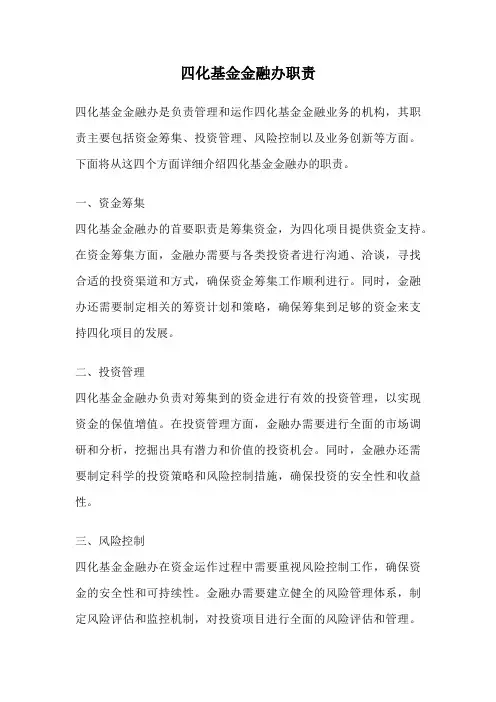 四化基金金融办职责

四化基金金融办是负责管理和运作四化基金金融业务的机构，其职责主要包括资金筹集、投资管理、风险控制以及业务创新等方面。下面将从这四个方面详细介绍四化基金金融办的职责。

一、资金筹集
四化基金金融办的首要职责是筹集资金，为四化项目提供资金支持。在资金筹集方面，金融办需要与各类投资者进行沟通、洽谈，寻找合适的投资渠道和方式，确保资金筹集工作顺利进行。同时，金融办还需要制定相关的筹资计划和策略，确保筹集到足够的资金来支持四化项目的发展。

二、投资管理
四化基金金融办负责对筹集到的资金进行有效的投资管理，以实现资金的保值增值。在投资管理方面，金融办需要进行全面的市场调研和分析，挖掘出具有潜力和价值的投资机会。同时，金融办还需要制定科学的投资策略和风险控制措施，确保投资的安全性和收益性。

三、风险控制
四化基金金融办在资金运作过程中需要重视风险控制工作，确保资金的安全性和可持续性。金融办需要建立健全的风险管理体系，制定风险评估和监控机制，对投资项目进行全面的风险评估和管理。